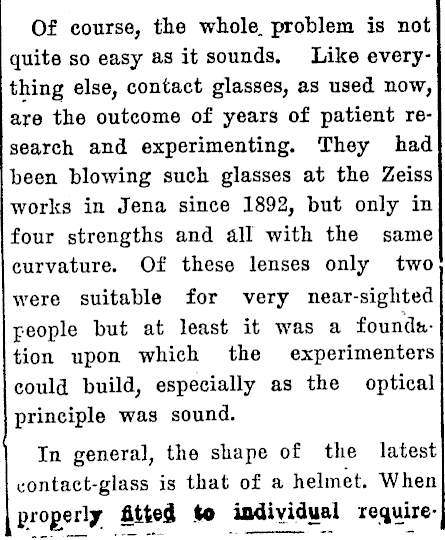 Of course, the whole problem is not quite so easy as it sounds. Like everything else, contact glasses, as used now, are the outcome of years of patient research and experimenting. They had been blowing such glasses at the Zeiss works in Jena since 1892, but only in four strengths and all with the same curvature. Of these lenses only two were suitable for very near-sighted people but at least it was a foundation upon which the experimenters could build, especially as the optical principle was sound.

In general, the shape of the latest contact-glass is that of a helmet. When properly fitted to individual require-